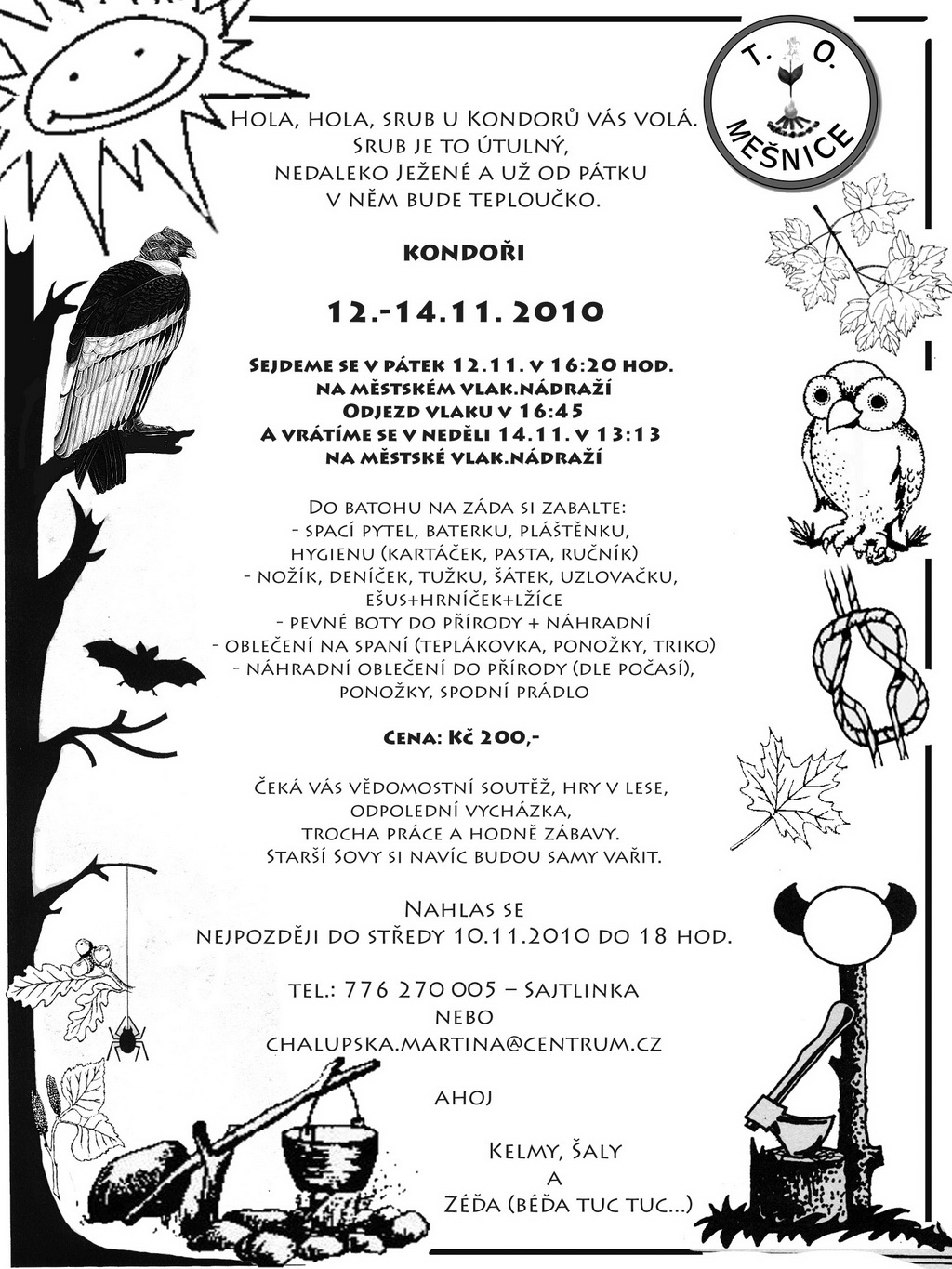 T. O. MEŠNICE

Hola, hola, srub u Kondorů vás volá. Srub je to útulný, nedaleko Ježené a už od pátku v něm bude teploučko.

KONDOŘI

12.-14.11. 2010

Sejdeme se v pátek 12.11. v 16:20 hod. na městském vlak.nádraží
Odjezd vlaku v 16:45
A vrátíme se v neděli 14.11. v 13:13 na městské vlak.nádraží

Do batohu na záda si zabalte:
- spací pytel, baterku, pláštěnku, hygienu (kartáček, pasta, ručník)
- nožík, deníček, tužku, šátek, uzlovačku, ešus+hrníček+lžíce
- pevné boty do přírody + náhradní
- oblečení na spaní (teplákovka, ponožky, triko)
- náhradní oblečení do přírody (dle počasí), ponožky, spodní prádlo

Cena: Kč 200,-

Čeká vás vědomostní soutěž, hry v lese, odpolední vycházka, trocha práce a hodně zábavy.
Starší Sovy si navíc budou samy vařit.

Nahlas se
nejpozději do středy 10.11.2010 do 18 hod.

tel.: 776 270 005 – Sajtlinka
nebo
chalupska.martina@centrum.cz

ahoj

Kelmy, Šaly
a
Zéďa (béďa tuc tuc...)